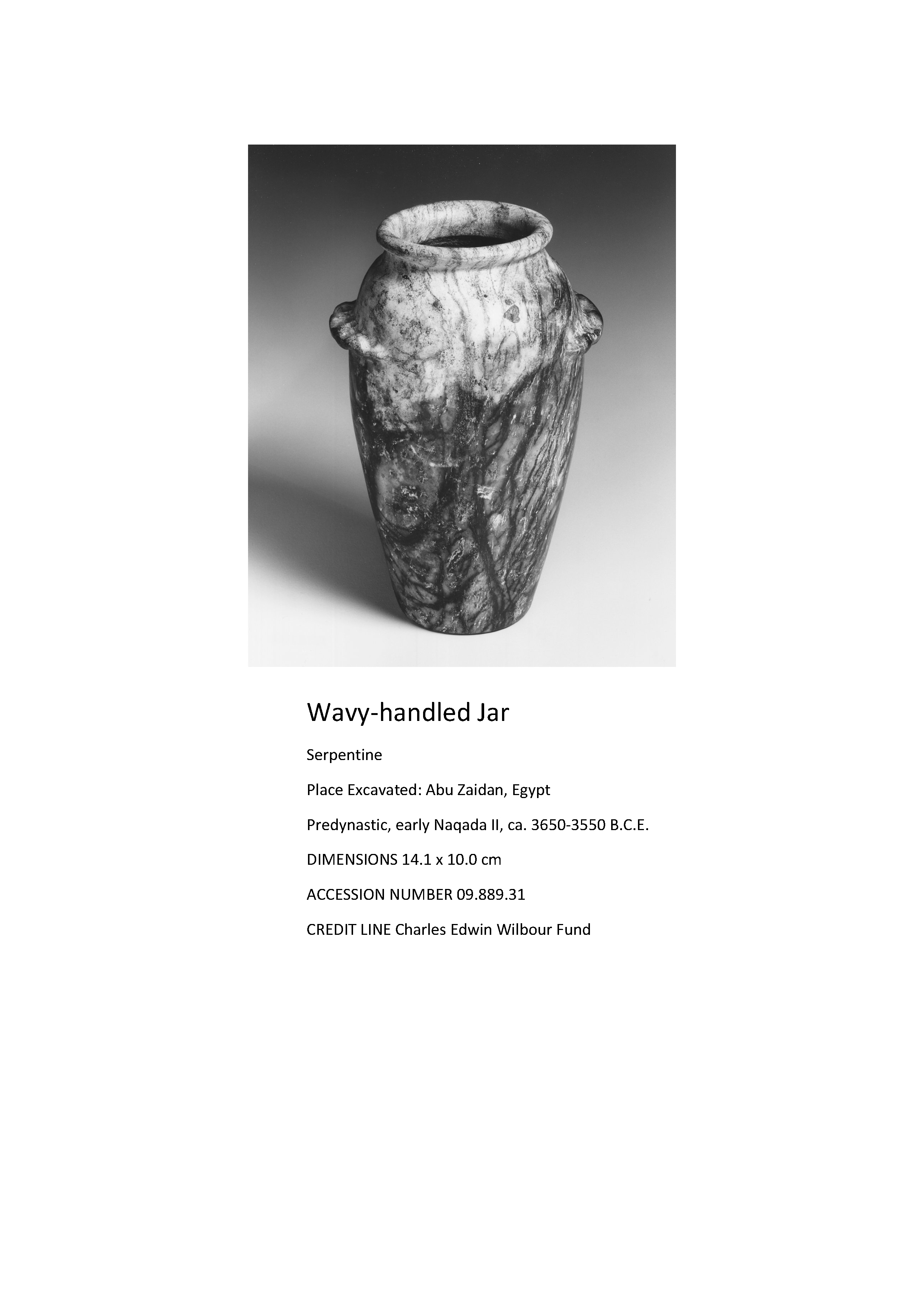 Wavy-handled Jar

Serpentine

Place Excavated: Abu Zaidan, Egypt

Predynastic, early Naqada II, ca. 3650-3550 B.C.E.

DIMENSIONS 14.1 x 10.0 cm

ACCESSION NUMBER 09.889.31

CREDIT LINE Charles Edwin Wilbour Fund